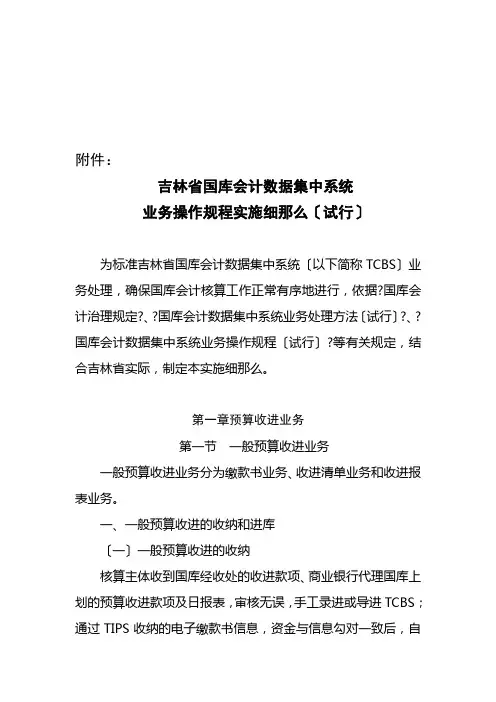 附件：

吉林省国库会计数据集中系统
业务操作规程实施细那么〔试行〕

为标准吉林省国库会计数据集中系统〔以下简称 TCBS〕业务处理，确保国库会计核算工作正常有序地进行，依据?国库会计治理规定?、?国库会计数据集中系统业务处理方法〔试行〕?、?国库会计数据集中系统业务操作规程〔试行〕?等有关规定，结合吉林省实际，制定本实施细那么。

第一章预算收进业务
第一节　一般预算收进业务

一般预算收进业务分为缴款书业务、收进清单业务和收进报表业务。

一、一般预算收进的收纳和进库

〔一〕一般预算收进的收纳

核算主体收到国库经收处的收进款项、商业银行代理国库上划的预算收进款项及日报表，审核无误，手工录进或导进 TCBS；通过 TIPS 收纳的电子缴款书信息，资金与信息勾对一致后，自